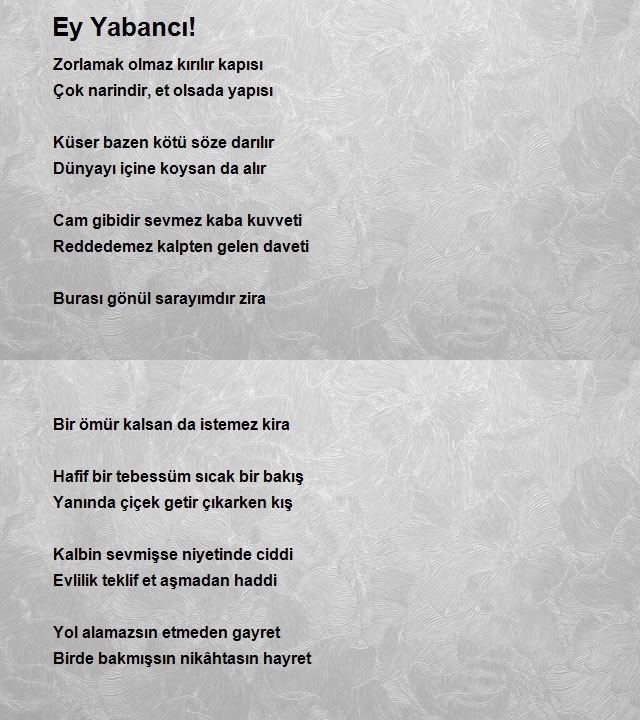 Ey Yabancı!

Zorlamak olmaz kırılır kapısı
Çok narindir, et olsada yapısı

Küser bazen kötü söze darılır
Dünyayı içine koysan da alır

Cam gibidir sevmez kaba kuvveti
Reddedemez kalpten gelen daveti

Burası gönül sarayımdır zira

Bir ömür kalsan da istemez kira

Hafif bir tebessüm sıcak bir bakış
Yanında çiçek getir çıkarken kış

Kalbin sevmişse niyetinde ciddi
Evlilik teklif et aşmadan haddi

Yol alamazsın etmeden gayret
Birde bakmışsın nikâhtasın hayret